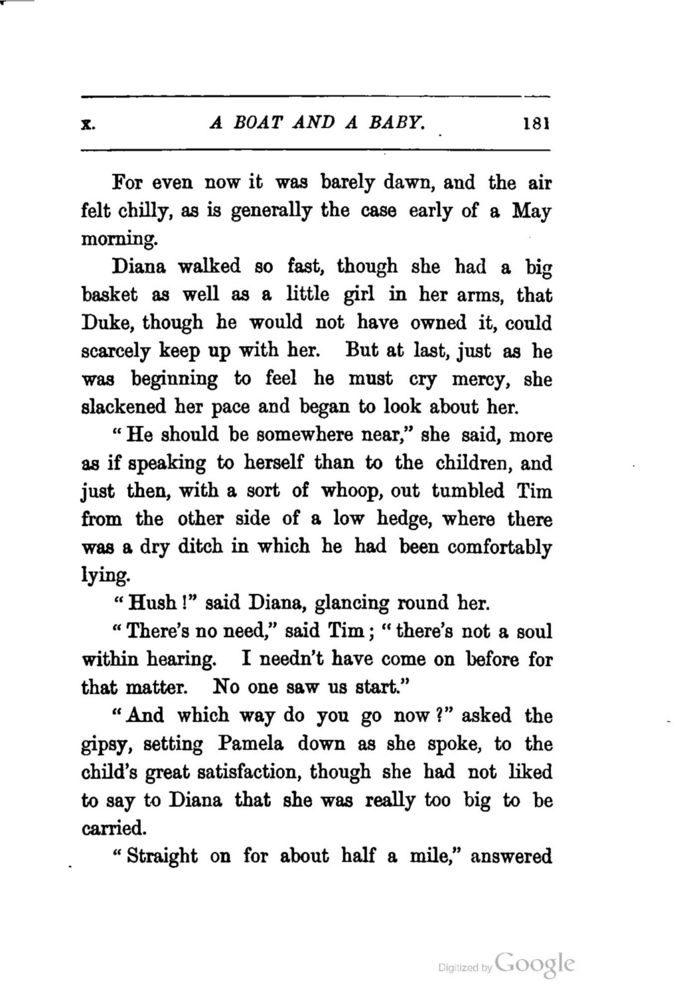 X. A BOAT AND A BABY. 181

For even now it was barely dawn, and the air felt chilly, as is generally the case early of a May morning.

Diana walked so fast, though she had a big basket as well as a little girl in her arms, that Duke, though he would not have owned it, could scarcely keep up with her. But at last, just as he was beginning to feel he must cry mercy, she slackened her pace and began to look about her.

"He should be somewhere near," she said, more as if speaking to herself than to the children, and just then, with a sort of whoop, out tumbled Tim from the other side of a low hedge, where there was a dry ditch in which he had been comfortably lying.

"Hush!" said Diana, glancing round her.

"There's no need," said Tim; "there's not a soul within hearing. I needn't have come on before for that matter. No one saw us start."

"And which way do you go now?" asked the gipsy, setting Pamela down as she spoke, to the child's great satisfaction, though she had not liked to say to Diana that she was really too big to be carried.

"Straight on for about half a mile," answered

Digitized by Google